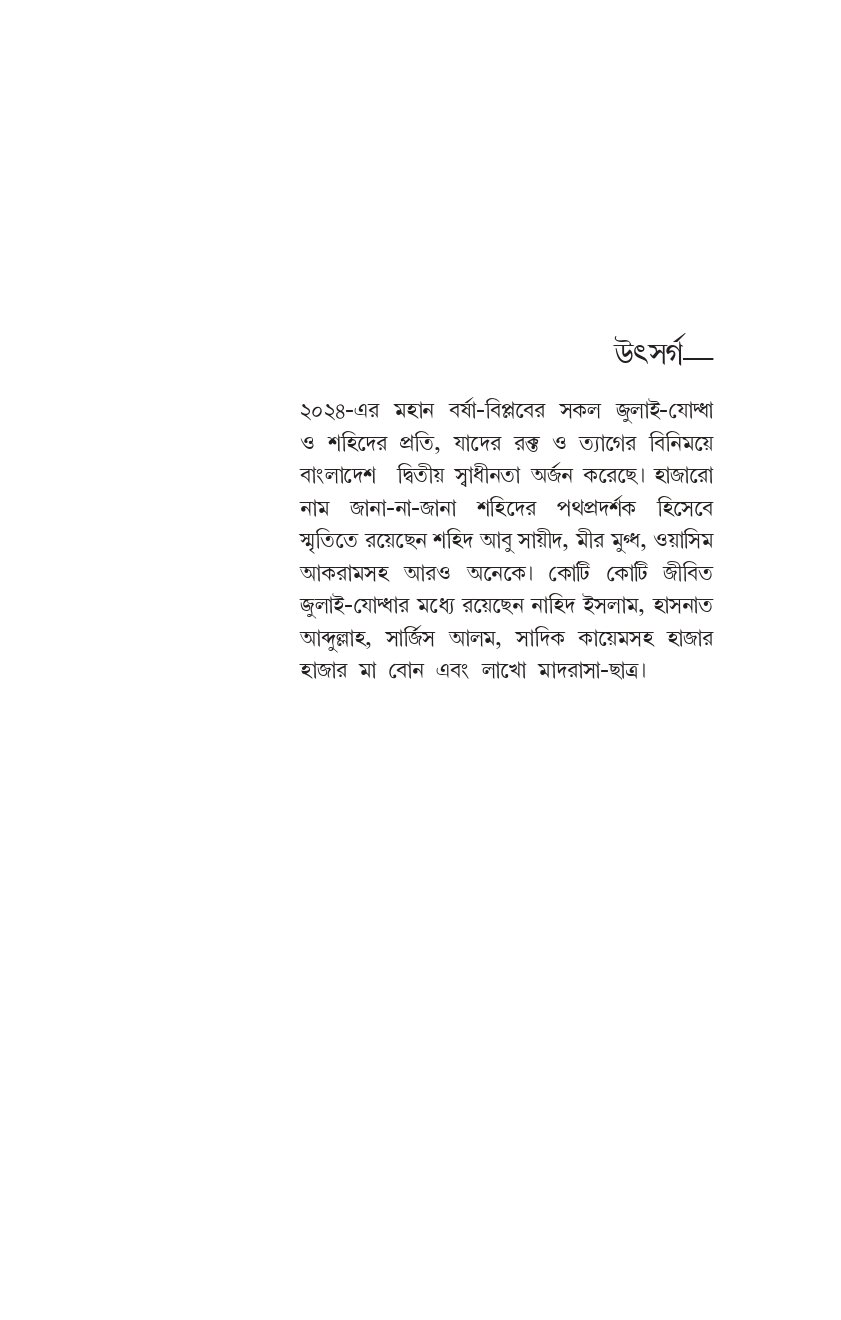 উৎসর্গ—

২০২৪-এর মহান বর্ষা-বিপ্লবের সকল জুলাই-যোদ্ধা ও শহিদের প্রতি, যাদের রক্ত ও ত্যাগের বিনিময়ে বাংলাদেশ দ্বিতীয় স্বাধীনতা অর্জন করেছে। হাজারো নাম জানা-না-জানা শহিদের পথপ্রদর্শক হিসেবে স্মৃতিতে রয়েছেন শহিদ আবু সায়ীদ, মীর মুগ্ধ, ওয়াসিম আকরামসহ আরও অনেকে। কোটি কোটি জীবিত জুলাই-যোদ্ধার মধ্যে রয়েছেন নাহিদ ইসলাম, হাসনাত আব্দুল্লাহ, সার্জিস আলম, সাদিক কায়েমসহ হাজার হাজার মা বোন এবং লাখো মাদরাসা-ছাত্র।